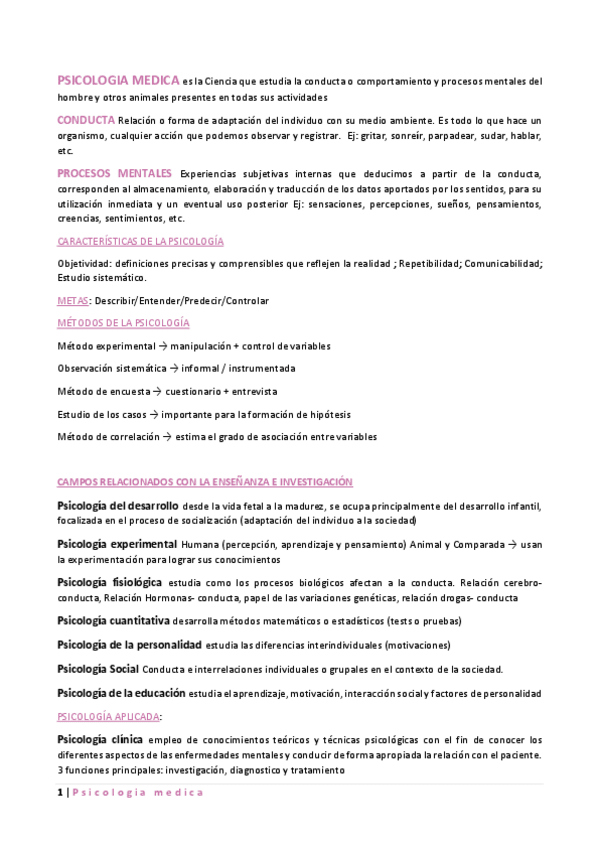 PSICOLOGIA MEDICA es la Ciencia que estudia la conducta o comportamiento y procesos mentales del hombre y otros animales presentes en todas sus actividades

CONDUCTA Relación o forma de adaptación del individuo con su medio ambiente. Es todo lo que hace un organismo, cualquier acción que podemos observar y registrar. Ej: gritar, sonreír, parpadear, sudar, hablar, etc.

PROCESOS MENTALES Experiencias subjetivas internas que deducimos a partir de la conducta, corresponden al almacenamiento, elaboración y traducción de los datos aportados por los sentidos, para su utilización inmediata y un eventual uso posterior Ej: sensaciones, percepciones, sueños, pensamientos, creencias, sentimientos, etc.

CARACTERÍSTICAS DE LA PSICOLOGÍA

Objetividad: definiciones precisas y comprensibles que reflejen la realidad ; Repetibilidad; Comunicabilidad; Estudio sistemático.

METAS: Describir/Entender/Predecir/Controlar

MÉTODOS DE LA PSICOLOGÍA

Método experimental → manipulación + control de variables

Observación sistemática → informal / instrumentada

Método de encuesta → cuestionario + entrevista

Estudio de los casos → importante para la formación de hipótesis

Método de correlación → estima el grado de asociación entre variables

CAMPOS RELACIONADOS CON LA ENSEÑANZA E INVESTIGACIÓN

Psicología del desarrollo desde la vida fetal a la madurez, se ocupa principalmente del desarrollo infantil, focalizada en el proceso de socialización (adaptación del individuo a la sociedad)

Psicología experimental Humana (percepción, aprendizaje y pensamiento) Animal y Comparada → usan la experimentación para lograr sus conocimientos

Psicología fisiológica estudia como los procesos biológicos afectan a la conducta. Relación cerebro-conducta, Relación Hormonas- conducta, papel de las variaciones genéticas, relación drogas- conducta

Psicología cuantitativa desarrolla métodos matemáticos o estadísticos (tests o pruebas)

Psicología de la personalidad estudia las diferencias interindividuales (motivaciones)

Psicología Social Conducta e interrelaciones individuales o grupales en el contexto de la sociedad.

Psicología de la educación estudia el aprendizaje, motivación, interacción social y factores de personalidad

PSICOLOGÍA APLICADA:

Psicología clínica empleo de conocimientos teóricos y técnicas psicológicas con el fin de conocer los diferentes aspectos de las enfermedades mentales y conducir de forma apropiada la relación con el paciente. 3 funciones principales: investigación, diagnostico y tratamiento

1 | Psicologia medica